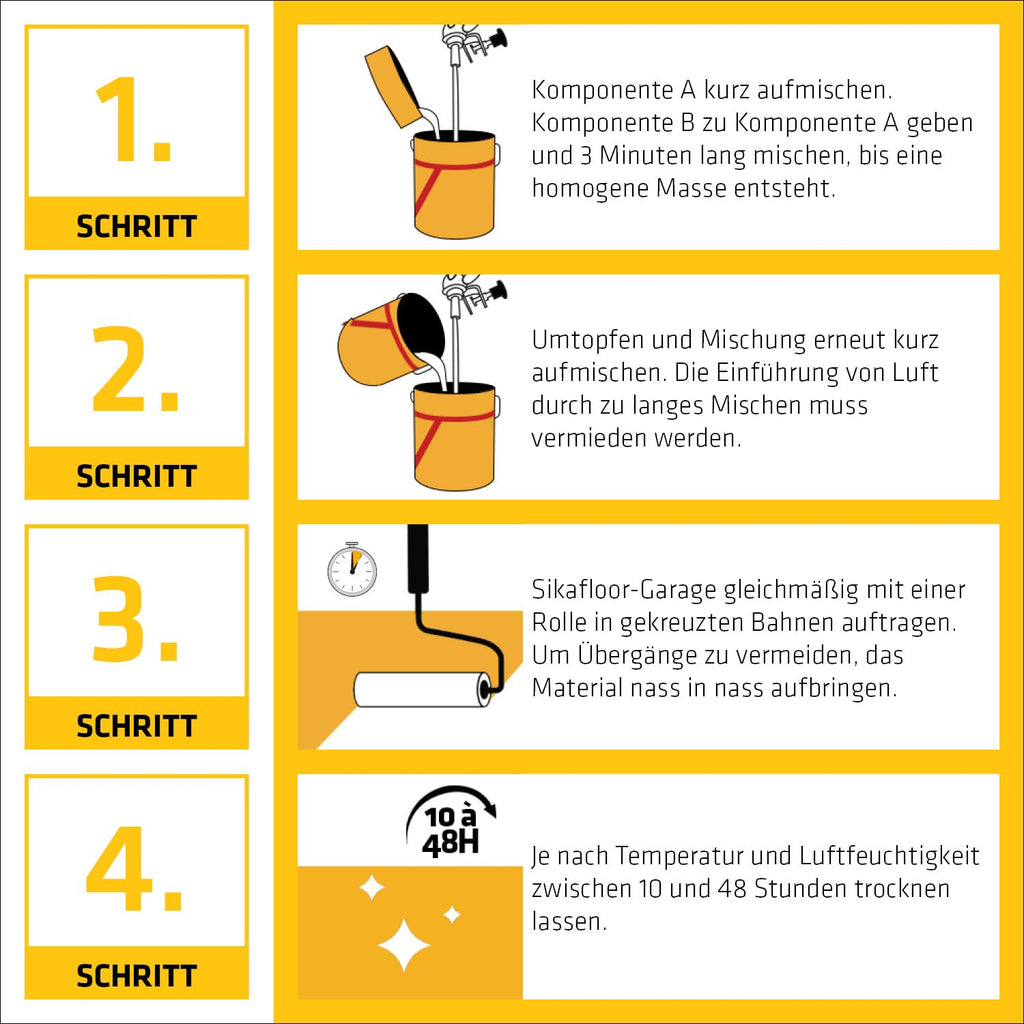 1.

SCHRITT

Komponente A kurz aufmischen. Komponente B zu Komponente A geben und 3 Minuten lang mischen, bis eine homogene Masse entsteht.

2.

SCHRITT

Umtopfen und Mischung erneut kurz aufmischen. Die Einführung von Luft durch zu langes Mischen muss vermieden werden.

3.

SCHRITT

Sikafloor-Garage gleichmäßig mit einer Rolle in gekreuzten Bahnen auftragen. Um Übergänge zu vermeiden, das Material nass in nass aufbringen.

4.

SCHRITT

10 à 48H

Je nach Temperatur und Luftfeuchtigkeit zwischen 10 und 48 Stunden trocknen lassen.